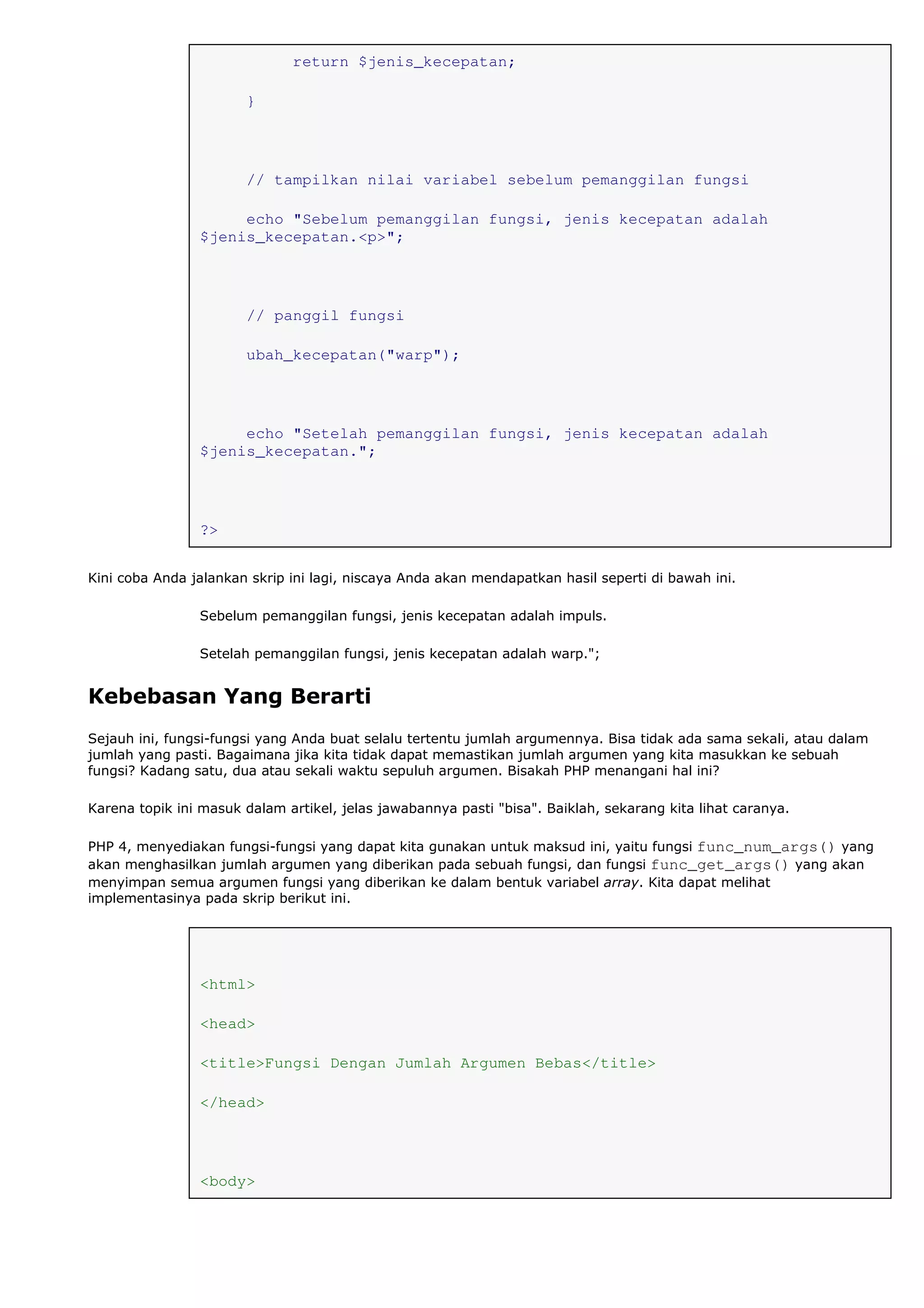 return $jenis_kecepatan;

}

// tampilkan nilai variabel sebelum pemanggilan fungsi

echo "Sebelum pemanggilan fungsi, jenis kecepatan adalah $jenis_kecepatan.<p>";

// panggil fungsi

ubah_kecepatan("warp");

echo "Setelah pemanggilan fungsi, jenis kecepatan adalah $jenis_kecepatan.";

?>

Kini coba Anda jalankan skrip ini lagi, niscaya Anda akan mendapatkan hasil seperti di bawah ini.

Sebelum pemanggilan fungsi, jenis kecepatan adalah impuls.

Setelah pemanggilan fungsi, jenis kecepatan adalah warp.";

Kebebasan Yang Berarti

Sejauh ini, fungsi-fungsi yang Anda buat selalu tertentu jumlah argumennya. Bisa tidak ada sama sekali, atau dalam jumlah yang pasti. Bagaimana jika kita tidak dapat memastikan jumlah argumen yang kita masukkan ke sebuah fungsi? Kadang satu, dua atau sekali waktu sepuluh argumen. Bisakah PHP menangani hal ini?

Karena topik ini masuk dalam artikel, jelas jawabannya pasti "bisa". Baiklah, sekarang kita lihat caranya.

PHP 4, menyediakan fungsi-fungsi yang dapat kita gunakan untuk maksud ini, yaitu fungsi func_num_args() yang akan menghasilkan jumlah argumen yang diberikan pada sebuah fungsi, dan fungsi func_get_args() yang akan menyimpan semua argumen fungsi yang diberikan ke dalam bentuk variabel array. Kita dapat melihat implementasinya pada skrip berikut ini.

<html>

<head>

<title>Fungsi Dengan Jumlah Argumen Bebas</title>

</head>

<body>